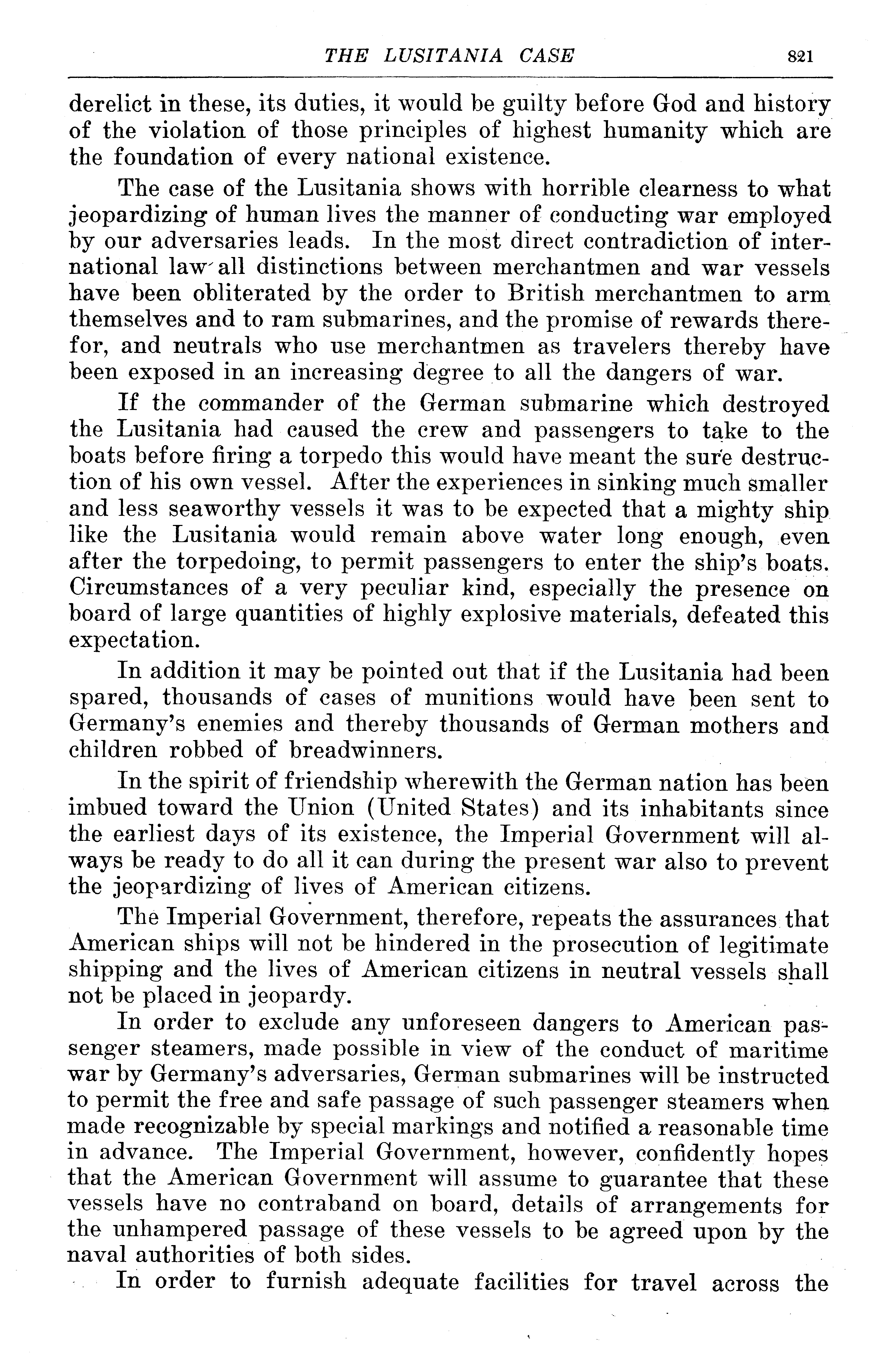 THE LUSITANIA CASE 821

derelict in these, its duties, it would be guilty before God and history of the violation of those principles of highest humanity which are the foundation of every national existence.

The case of the Lusitania shows with horrible clearness to what jeopardizing of human lives the manner of conducting war employed by our adversaries leads. In the most direct contradiction of international law all distinctions between merchantmen and war vessels have been obliterated by the order to British merchantmen to arm themselves and to ram submarines, and the promise of rewards therefor, and neutrals who use merchantmen as travelers thereby have been exposed in an increasing degree to all the dangers of war.

If the commander of the German submarine which destroyed the Lusitania had caused the crew and passengers to take to the boats before firing a torpedo this would have meant the sure destruction of his own vessel. After the experiences in sinking much smaller and less seaworthy vessels it was to be expected that a mighty ship like the Lusitania would remain above water long enough, even after the torpedoing, to permit passengers to enter the ship's boats. Circumstances of a very peculiar kind, especially the presence on board of large quantities of highly explosive materials, defeated this expectation.

In addition it may be pointed out that if the Lusitania had been spared, thousands of cases of munitions would have been sent to Germany's enemies and thereby thousands of German mothers and children robbed of breadwinners.

In the spirit of friendship wherewith the German nation has been imbued toward the Union (United States) and its inhabitants since the earliest days of its existence, the Imperial Government will always be ready to do all it can during the present war also to prevent the jeopardizing of lives of American citizens.

The Imperial Government, therefore, repeats the assurances that American ships will not be hindered in the prosecution of legitimate shipping and the lives of American citizens in neutral vessels shall not be placed in jeopardy.

In order to exclude any unforeseen dangers to American passenger steamers, made possible in view of the conduct of maritime war by Germany's adversaries, German submarines will be instructed to permit the free and safe passage of such passenger steamers when made recognizable by special markings and notified a reasonable time in advance. The Imperial Government, however, confidently hopes that the American Government will assume to guarantee that these vessels have no contraband on board, details of arrangements for the unhampered passage of these vessels to be agreed upon by the naval authorities of both sides.

In order to furnish adequate facilities for travel across the